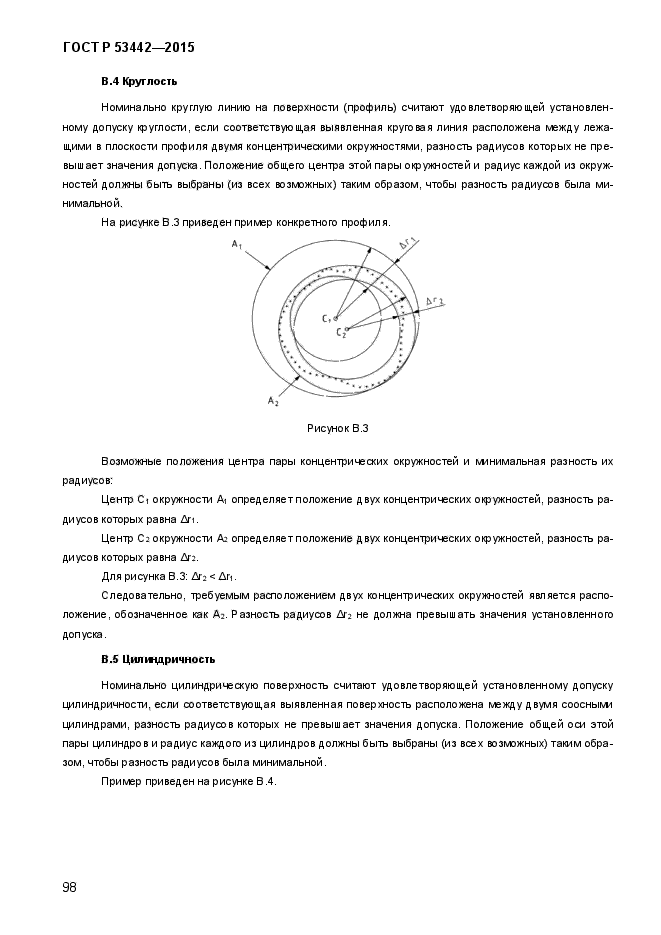 ГОСТ Р 53442—2015

В.4 Круглость

Номинально круглую линию на поверхности (профиль) считают удовлетворяющей установленному допуску круглости, если соответствующая выявленная круговая линия расположена между лежащими в плоскости профиля двумя концентрическими окружностями, разность радиусов которых не превышает значения допуска. Положение общего центра этой пары окружностей и радиус каждой из окружностей должны быть выбраны (из всех возможных) таким образом, чтобы разность радиусов была минимальной.

На рисунке В.3 приведен пример конкретного профиля.

$A_1$

$\Delta r_1$

$\Delta r_2$

$C_1$

$C_2$

$A_2$

Рисунок В.3

Возможные положения центра пары концентрических окружностей и минимальная разность их радиусов:

Центр $C_1$ окружности $A_1$ определяет положение двух концентрических окружностей, разность радиусов которых равна $\Delta r_1$.

Центр $C_2$ окружности $A_2$ определяет положение двух концентрических окружностей, разность радиусов которых равна $\Delta r_2$.

Для рисунка В.3: $\Delta r_2 < \Delta r_1$.

Следовательно, требуемым расположением двух концентрических окружностей является расположение, обозначенное как $A_2$. Разность радиусов $\Delta r_2$ не должна превышать значения установленного допуска.

В.5 Цилиндричность

Номинально цилиндрическую поверхность считают удовлетворяющей установленному допуску цилиндричности, если соответствующая выявленная поверхность расположена между двумя соосными цилиндрами, разность радиусов которых не превышает значения допуска. Положение общей оси этой пары цилиндров и радиус каждого из цилиндров должны быть выбраны (из всех возможных) таким образом, чтобы разность радиусов была минимальной.

Пример приведен на рисунке В.4.

98